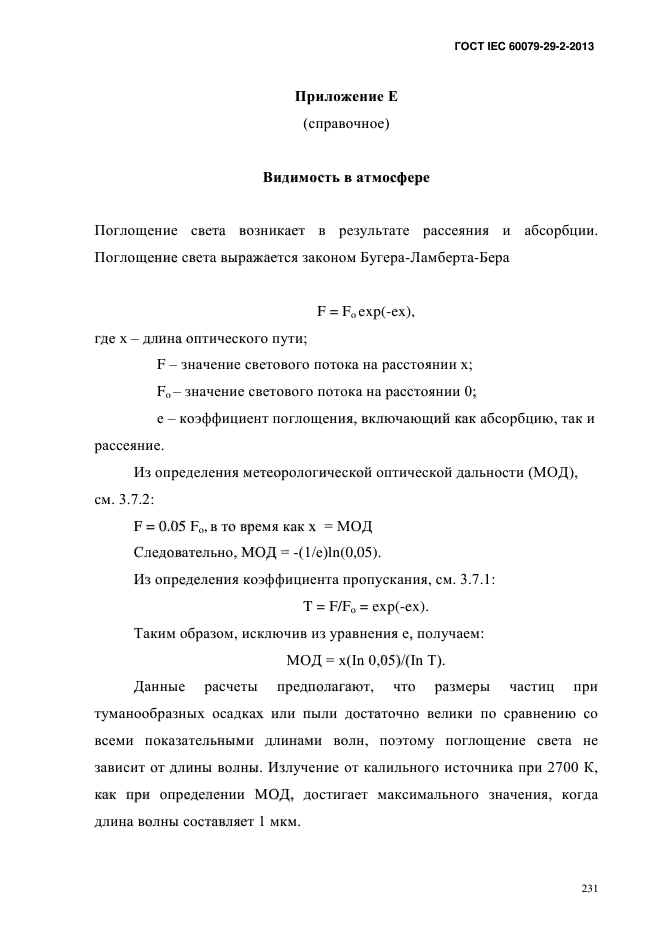 ГОСТ IEC 60079-29-2-2013

Приложение Е
(справочное)

Видимость в атмосфере

Поглощение света возникает в результате рассеяния и абсорбции. Поглощение света выражается законом Бугера-Ламберта-Бера

$F = F_o \exp(-ex)$,

где x – длина оптического пути;

F – значение светового потока на расстоянии x;

$F_o$ – значение светового потока на расстоянии 0;

e – коэффициент поглощения, включающий как абсорбцию, так и рассеяние.

Из определения метеорологической оптической дальности (МОД), см. 3.7.2:

$F = 0.05\ F_o$, в то время как x = МОД

Следовательно, МОД = -(1/e)ln(0,05).

Из определения коэффициента пропускания, см. 3.7.1:

$T = F/F_o = \exp(-ex)$.

Таким образом, исключив из уравнения e, получаем:

МОД = x(In 0,05)/(In T).

Данные расчеты предполагают, что размеры частиц при туманообразных осадках или пыли достаточно велики по сравнению со всеми показательными длинами волн, поэтому поглощение света не зависит от длины волны. Излучение от калильного источника при 2700 К, как при определении МОД, достигает максимального значения, когда длина волны составляет 1 мкм.

231